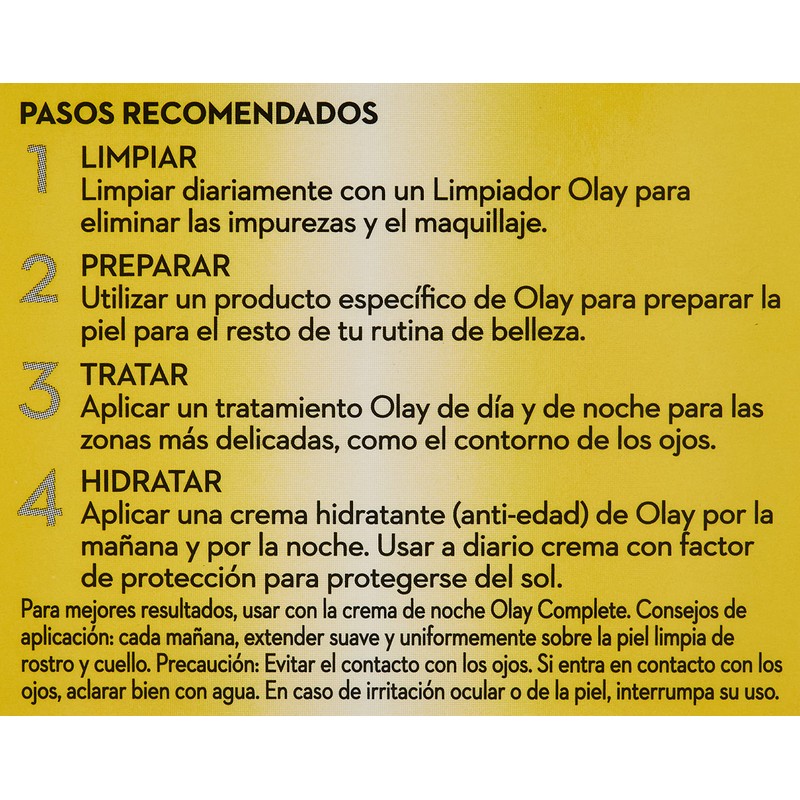 PASOS RECOMENDADOS

1 LIMPIAR
Limpiar diariamente con un Limpiador Olay para eliminar las impurezas y el maquillaje.

2 PREPARAR
Utilizar un producto específico de Olay para preparar la piel para el resto de tu rutina de belleza.

3 TRATAR
Aplicar un tratamiento Olay de día y de noche para las zonas más delicadas, como el contorno de los ojos.

4 HIDRATAR
Aplicar una crema hidratante (anti-edad) de Olay por la mañana y por la noche. Usar a diario crema con factor de protección para protegerse del sol.

Para mejores resultados, usar con la crema de noche Olay Complete. Consejos de aplicación: cada mañana, extender suave y uniformemente sobre la piel limpia de rostro y cuello. Precaución: Evitar el contacto con los ojos. Si entra en contacto con los ojos, aclarar bien con agua. En caso de irritación ocular o de la piel, interrumpa su uso.